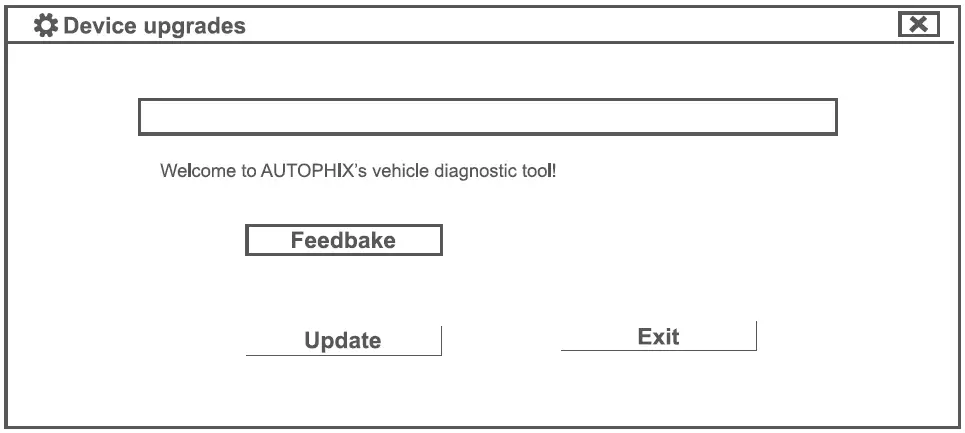 Device upgrades

Welcome to AUTOPHIX's vehicle diagnostic tool!

Feedbake

Update

Exit